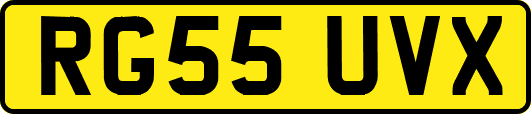 RG55 UVX